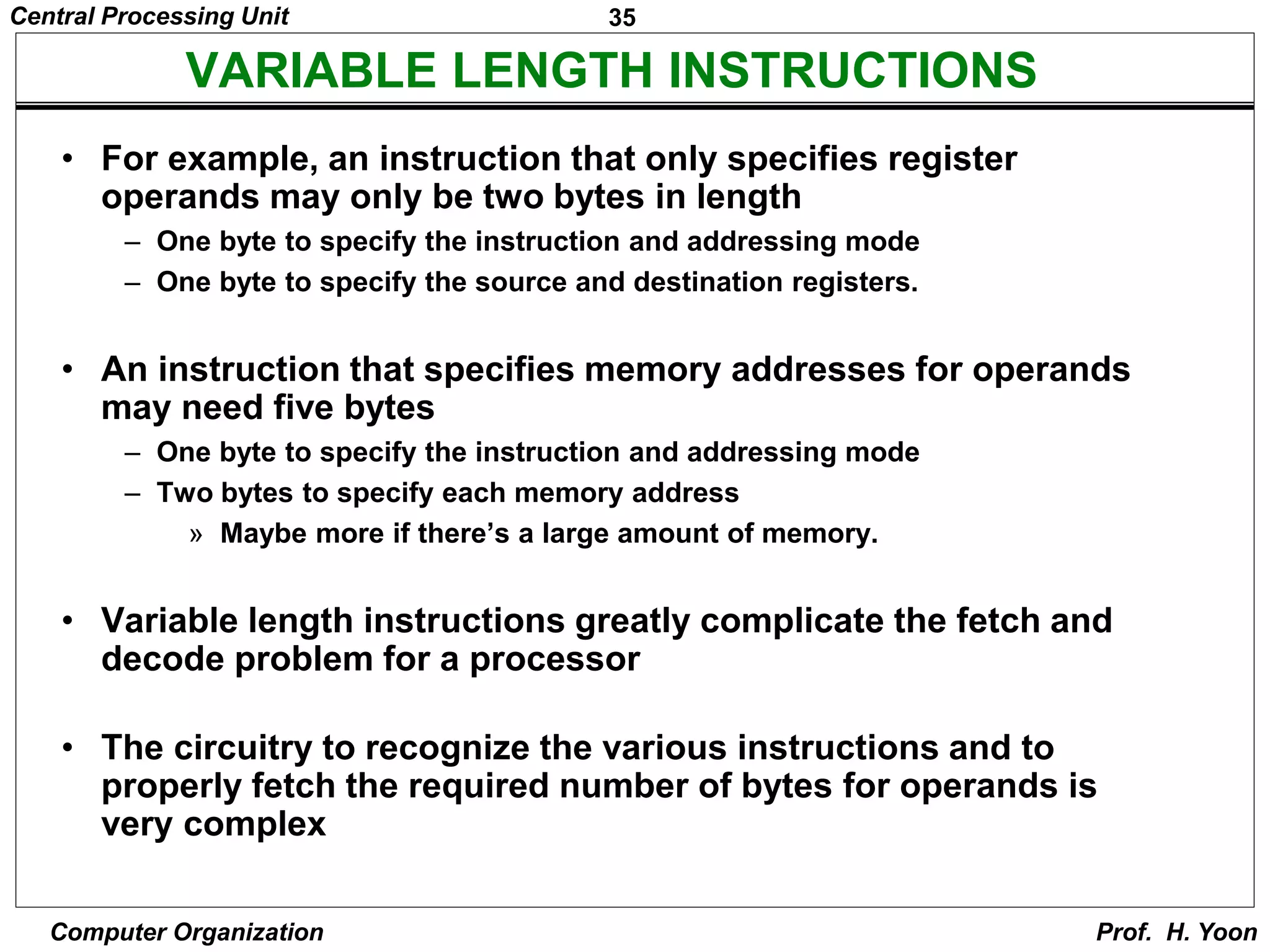 Central Processing Unit 35

VARIABLE LENGTH INSTRUCTIONS

• For example, an instruction that only specifies register operands may only be two bytes in length
– One byte to specify the instruction and addressing mode
– One byte to specify the source and destination registers.

• An instruction that specifies memory addresses for operands may need five bytes
– One byte to specify the instruction and addressing mode
– Two bytes to specify each memory address
» Maybe more if there's a large amount of memory.

• Variable length instructions greatly complicate the fetch and decode problem for a processor

• The circuitry to recognize the various instructions and to properly fetch the required number of bytes for operands is very complex

Computer Organization Prof. H. Yoon